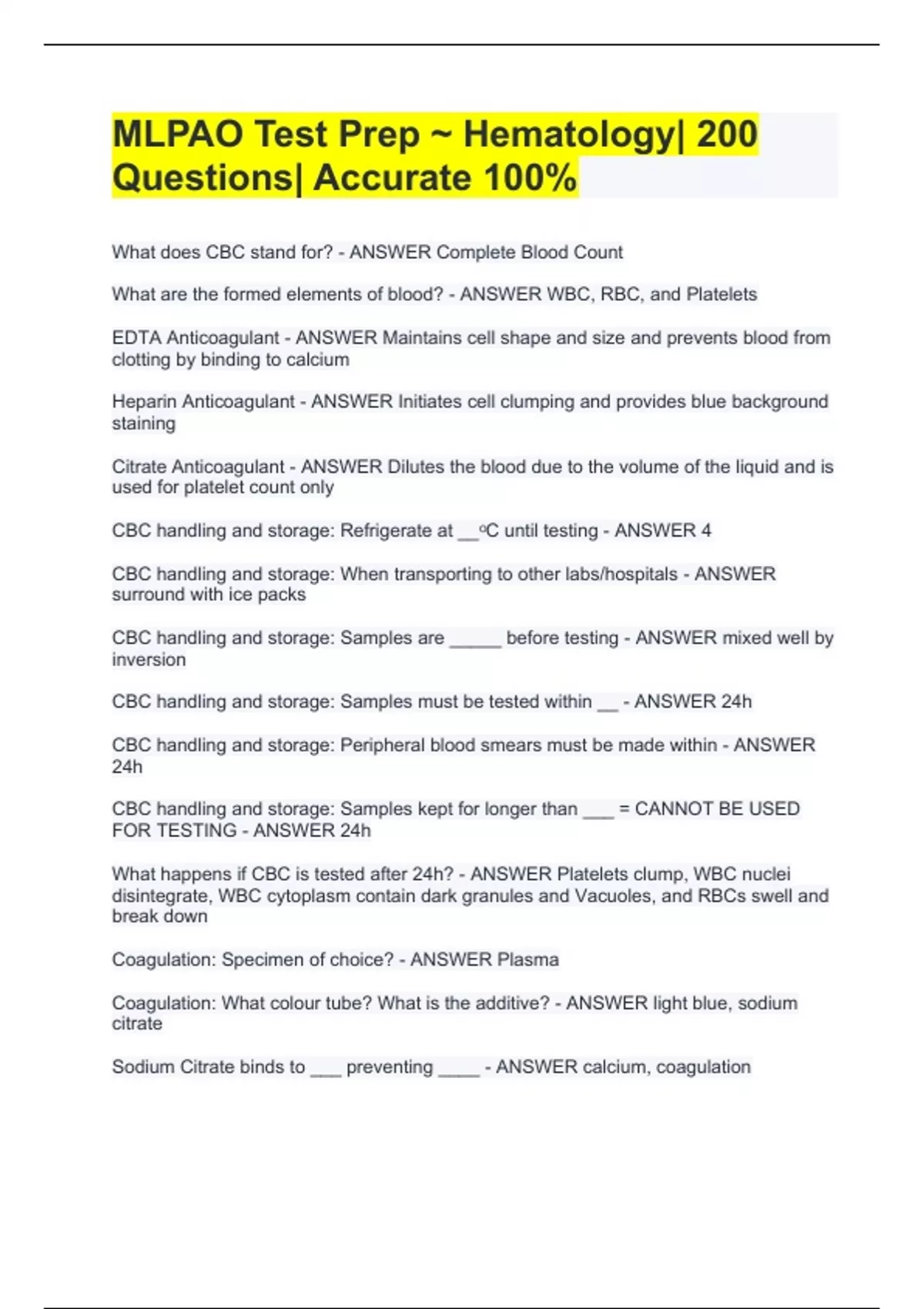 MLPAO Test Prep ~ Hematology| 200 Questions| Accurate 100%

What does CBC stand for? - ANSWER Complete Blood Count

What are the formed elements of blood? - ANSWER WBC, RBC, and Platelets

EDTA Anticoagulant - ANSWER Maintains cell shape and size and prevents blood from clotting by binding to calcium

Heparin Anticoagulant - ANSWER Initiates cell clumping and provides blue background staining

Citrate Anticoagulant - ANSWER Dilutes the blood due to the volume of the liquid and is used for platelet count only

CBC handling and storage: Refrigerate at __ºC until testing - ANSWER 4

CBC handling and storage: When transporting to other labs/hospitals - ANSWER surround with ice packs

CBC handling and storage: Samples are _____ before testing - ANSWER mixed well by inversion

CBC handling and storage: Samples must be tested within __ - ANSWER 24h

CBC handling and storage: Peripheral blood smears must be made within - ANSWER 24h

CBC handling and storage: Samples kept for longer than ___ = CANNOT BE USED FOR TESTING - ANSWER 24h

What happens if CBC is tested after 24h? - ANSWER Platelets clump, WBC nuclei disintegrate, WBC cytoplasm contain dark granules and Vacuoles, and RBCs swell and break down

Coagulation: Specimen of choice? - ANSWER Plasma

Coagulation: What colour tube? What is the additive? - ANSWER light blue, sodium citrate

Sodium Citrate binds to ___ preventing ____ - ANSWER calcium, coagulation